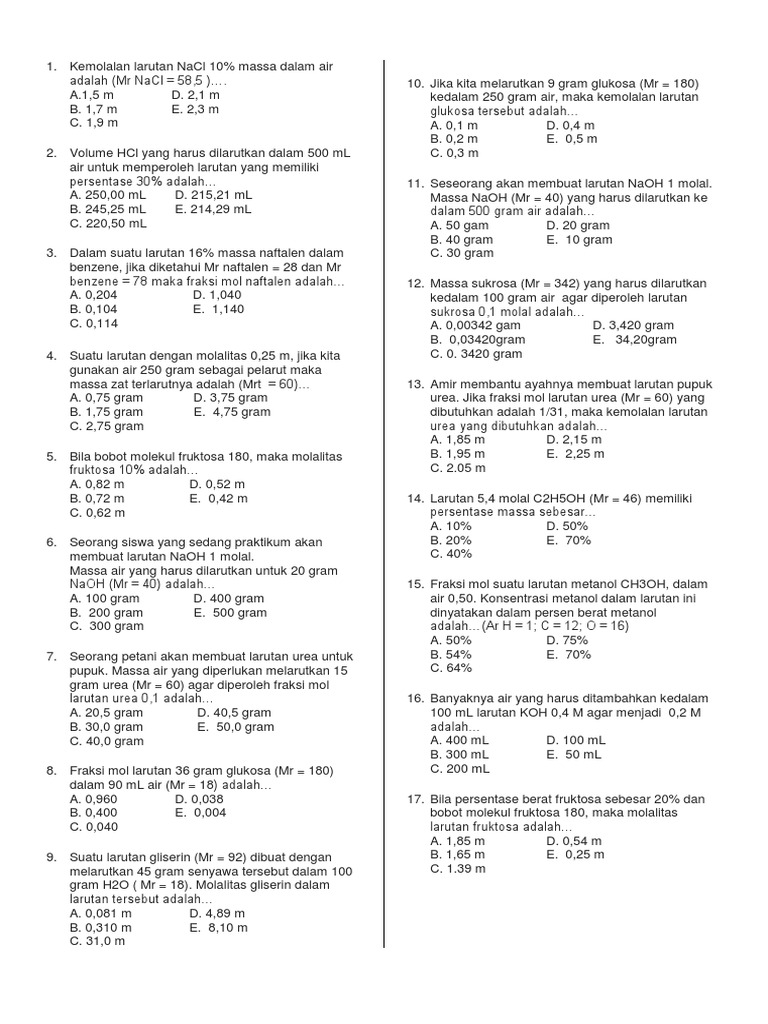 1. Kemolalan larutan NaCl 10% massa dalam air adalah (Mr NaCl = 58,5 )....
A.1,5 m D. 2,1 m
B. 1,7 m E. 2,3 m
C. 1,9 m

2. Volume HCl yang harus dilarutkan dalam 500 mL air untuk memperoleh larutan yang memiliki persentase 30% adalah...
A. 250,00 mL D. 215,21 mL
B. 245,25 mL E. 214,29 mL
C. 220,50 mL

3. Dalam suatu larutan 16% massa naftalen dalam benzene, jika diketahui Mr naftalen = 28 dan Mr benzene = 78 maka fraksi mol naftalen adalah...
A. 0,204 D. 1,040
B. 0,104 E. 1,140
C. 0,114

4. Suatu larutan dengan molalitas 0,25 m, jika kita gunakan air 250 gram sebagai pelarut maka massa zat terlarutnya adalah (Mrt = 60)...
A. 0,75 gram D. 3,75 gram
B. 1,75 gram E. 4,75 gram
C. 2,75 gram

5. Bila bobot molekul fruktosa 180, maka molalitas fruktosa 10% adalah...
A. 0,82 m D. 0,52 m
B. 0,72 m E. 0,42 m
C. 0,62 m

6. Seorang siswa yang sedang praktikum akan membuat larutan NaOH 1 molal. Massa air yang harus dilarutkan untuk 20 gram NaOH (Mr = 40) adalah...
A. 100 gram D. 400 gram
B. 200 gram E. 500 gram
C. 300 gram

7. Seorang petani akan membuat larutan urea untuk pupuk. Massa air yang diperlukan melarutkan 15 gram urea (Mr = 60) agar diperoleh fraksi mol larutan urea 0,1 adalah...
A. 20,5 gram D. 40,5 gram
B. 30,0 gram E. 50,0 gram
C. 40,0 gram

8. Fraksi mol larutan 36 gram glukosa (Mr = 180) dalam 90 mL air (Mr = 18) adalah...
A. 0,960 D. 0,038
B. 0,400 E. 0,004
C. 0,040

9. Suatu larutan gliserin (Mr = 92) dibuat dengan melarutkan 45 gram senyawa tersebut dalam 100 gram H2O ( Mr = 18). Molalitas gliserin dalam larutan tersebut adalah...
A. 0,081 m D. 4,89 m
B. 0,310 m E. 8,10 m
C. 31,0 m

10. Jika kita melarutkan 9 gram glukosa (Mr = 180) kedalam 250 gram air, maka kemolalan larutan glukosa tersebut adalah...
A. 0,1 m D. 0,4 m
B. 0,2 m E. 0,5 m
C. 0,3 m

11. Seseorang akan membuat larutan NaOH 1 molal. Massa NaOH (Mr = 40) yang harus dilarutkan ke dalam 500 gram air adalah...
A. 50 gam D. 20 gram
B. 40 gram E. 10 gram
C. 30 gram

12. Massa sukrosa (Mr = 342) yang harus dilarutkan kedalam 100 gram air agar diperoleh larutan sukrosa 0,1 molal adalah...
A. 0,00342 gam D. 3,420 gram
B. 0,03420gram E. 34,20gram
C. 0. 3420 gram

13. Amir membantu ayahnya membuat larutan pupuk urea. Jika fraksi mol larutan urea (Mr = 60) yang dibutuhkan adalah 1/31, maka kemolalan larutan urea yang dibutuhkan adalah...
A. 1,85 m D. 2,15 m
B. 1,95 m E. 2,25 m
C. 2.05 m

14. Larutan 5,4 molal C2H5OH (Mr = 46) memiliki persentase massa sebesar...
A. 10% D. 50%
B. 20% E. 70%
C. 40%

15. Fraksi mol suatu larutan metanol CH3OH, dalam air 0,50. Konsentrasi metanol dalam larutan ini dinyatakan dalam persen berat metanol adalah...(Ar H = 1; C = 12; O = 16)
A. 50% D. 75%
B. 54% E. 70%
C. 64%

16. Banyaknya air yang harus ditambahkan kedalam 100 mL larutan KOH 0,4 M agar menjadi 0,2 M adalah...
A. 400 mL D. 100 mL
B. 300 mL E. 50 mL
C. 200 mL

17. Bila persentase berat fruktosa sebesar 20% dan bobot molekul fruktosa 180, maka molalitas larutan fruktosa adalah...
A. 1,85 m D. 0,54 m
B. 1,65 m E. 0,25 m
C. 1.39 m